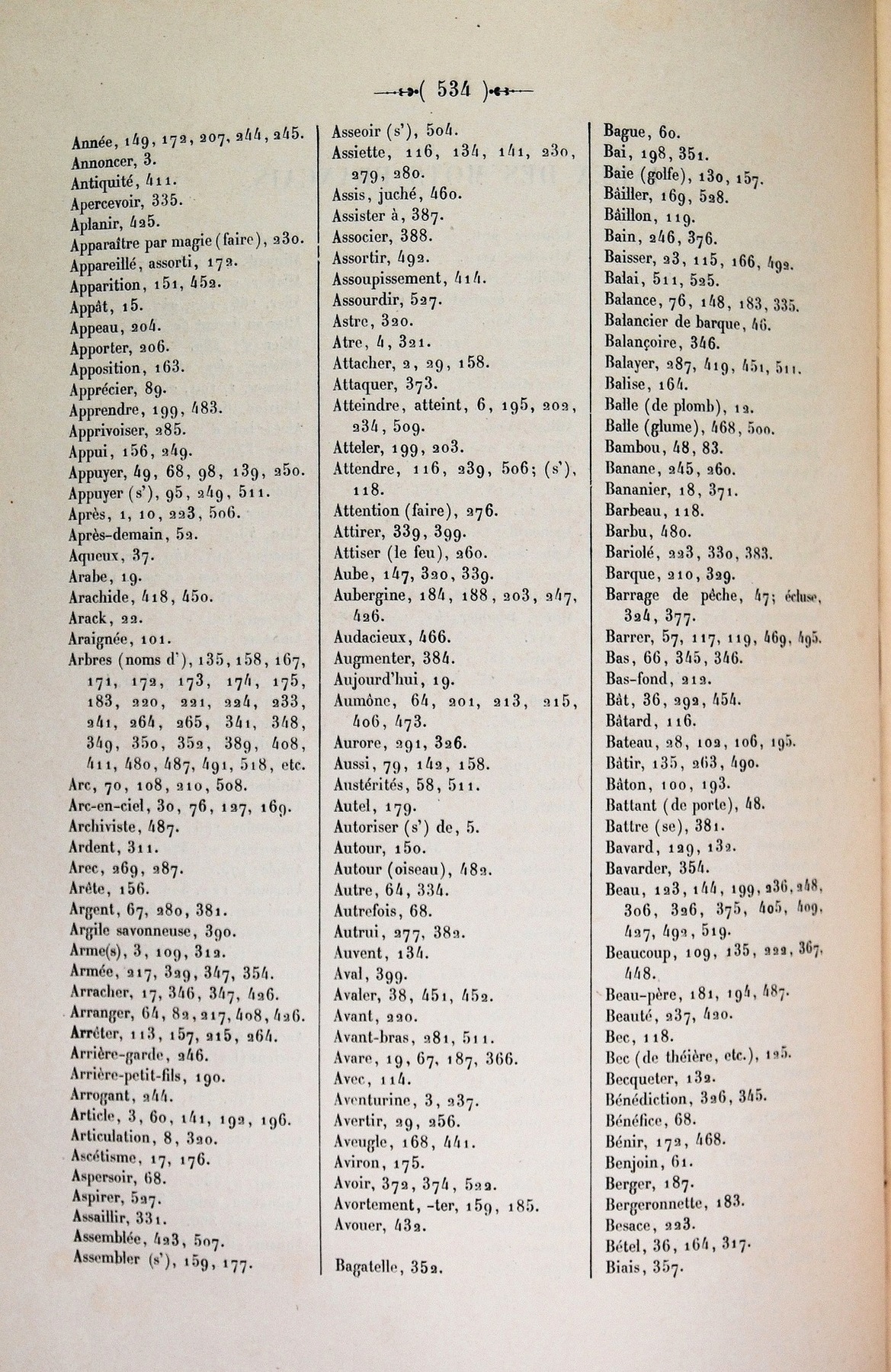 ( 534 )

Année, 149, 172, 207, 244, 245.
Annoncer, 3.
Antiquité, 411.
Apercevoir, 335.
Aplanir, 425.
Apparaître par magie (faire), 230.
Appareillé, assorti, 172.
Apparition, 151, 452.
Appât, 15.
Appeau, 204.
Apporter, 206.
Apposition, 163.
Apprécier, 89.
Apprendre, 199, 483.
Apprivoiser, 285.
Appui, 156, 249.
Appuyer, 49, 68, 98, 139, 250.
Appuyer (s'), 95, 249, 511.
Après, 1, 10, 223, 506.
Après-demain, 52.
Aqueux, 37.
Arabe, 19.
Arachide, 418, 450.
Arack, 22.
Araignée, 101.
Arbres (noms d'), 135, 158, 167, 171, 172, 173, 174, 175, 183, 220, 221, 224, 233, 241, 264, 265, 341, 348, 349, 350, 352, 389, 408, 411, 480, 487, 491, 518, etc.
Arc, 70, 108, 210, 508.
Arc-en-ciel, 30, 76, 127, 169.
Archiviste, 487.
Ardent, 311.
Arec, 269, 287.
Arête, 156.
Argent, 67, 280, 381.
Argile savonneuse, 390.
Arme(s), 3, 109, 312.
Armée, 217, 329, 347, 354.
Arracher, 17, 346, 347, 426.
Arranger, 64, 82, 217, 408, 426.
Arrêter, 113, 157, 215, 264.
Arrière-garde, 246.
Arrière-petit-fils, 190.
Arrogant, 244.
Article, 3, 60, 141, 192, 196.
Articulation, 8, 320.
Ascétisme, 17, 176.
Aspersoir, 68.
Aspirer, 527.
Assaillir, 331.
Assemblée, 423, 507.
Assembler (s'), 159, 177.

Asseoir (s'), 504.
Assiette, 116, 134, 141, 230, 279, 280.
Assis, juché, 460.
Assister à, 387.
Associer, 388.
Assortir, 492.
Assoupissement, 414.
Assourdir, 527.
Astre, 320.
Atre, 4, 321.
Attacher, 2, 29, 158.
Attaquer, 373.
Atteindre, atteint, 6, 195, 202, 234, 509.
Atteler, 199, 203.
Attendre, 116, 239, 506; (s'), 118.
Attention (faire), 276.
Attirer, 339, 399.
Attiser (le feu), 260.
Aube, 147, 320, 339.
Aubergine, 184, 188, 203, 247, 426.
Audacieux, 466.
Augmenter, 384.
Aujourd'hui, 19.
Aumône, 64, 201, 213, 215, 406, 473.
Aurore, 291, 326.
Aussi, 79, 142, 158.
Austérités, 58, 511.
Autel, 179.
Autoriser (s') de, 5.
Autour, 150.
Autour (oiseau), 482.
Autre, 64, 334.
Autrefois, 68.
Autrui, 277, 382.
Auvent, 134.
Aval, 399.
Avaler, 38, 451, 452.
Avant, 220.
Avant-bras, 281, 511.
Avare, 19, 67, 187, 366.
Avec, 114.
Aventurine, 3, 237.
Avertir, 29, 256.
Aveugle, 168, 441.
Aviron, 175.
Avoir, 372, 374, 522.
Avortement, -ter, 159, 185.
Avouer, 432.

Bagatelle, 352.

Bague, 60.
Bai, 198, 351.
Baie (golfe), 130, 157.
Bâiller, 169, 528.
Bâillon, 119.
Bain, 246, 376.
Baisser, 23, 115, 166, 492.
Balai, 511, 525.
Balance, 76, 148, 183, 335.
Balancier de barque, 46.
Balançoire, 346.
Balayer, 287, 419, 451, 511.
Balise, 164.
Balle (de plomb), 12.
Balle (glume), 468, 500.
Bambou, 48, 83.
Banane, 245, 260.
Bananier, 18, 371.
Barbeau, 118.
Barbu, 480.
Bariolé, 223, 330, 383.
Barque, 210, 329.
Barrage de pêche, 47; écluse, 324, 377.
Barrer, 57, 117, 119, 469, 495.
Bas, 66, 345, 346.
Bas-fond, 212.
Bât, 36, 292, 454.
Bâtard, 116.
Bateau, 28, 102, 106, 195.
Bâtir, 135, 263, 490.
Bâton, 100, 193.
Battant (de porte), 48.
Battre (se), 381.
Bavard, 129, 132.
Bavarder, 354.
Beau, 123, 144, 199, 236, 248, 306, 326, 375, 405, 409, 427, 492, 519.
Beaucoup, 109, 135, 222, 367, 448.
Beau-père, 181, 194, 487.
Beauté, 237, 420.
Bec, 118.
Bec (de théière, etc.), 125.
Becqueter, 132.
Bénédiction, 326, 345.
Bénéfice, 68.
Bénir, 172, 468.
Benjoin, 61.
Berger, 187.
Bergeronnette, 183.
Besace, 223.
Bétel, 36, 164, 317.
Biais, 357.